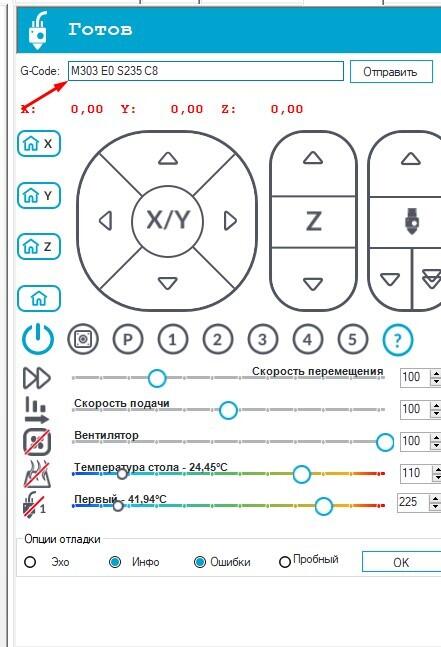 Готов

G-Code: M303 E0 S235 C8 Отправить

X: 0,00 Y: 0,00 Z: 0,00

X
Y
Z

X/Y

Z

P 1 2 3 4 5 ?

Скорость перемещения 100

Скорость подачи 100

Вентилятор 100

Температура стола - 24,45°C 110

Первый - 41,94°C 225

1

Опции отладки

Эхо Инфо Ошибки Пробный OK